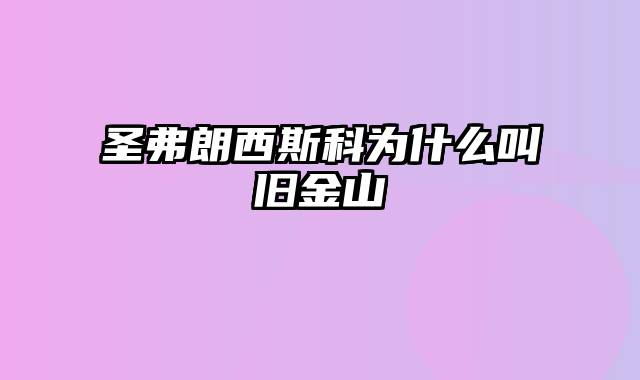 圣弗朗西斯科为什么叫旧金山